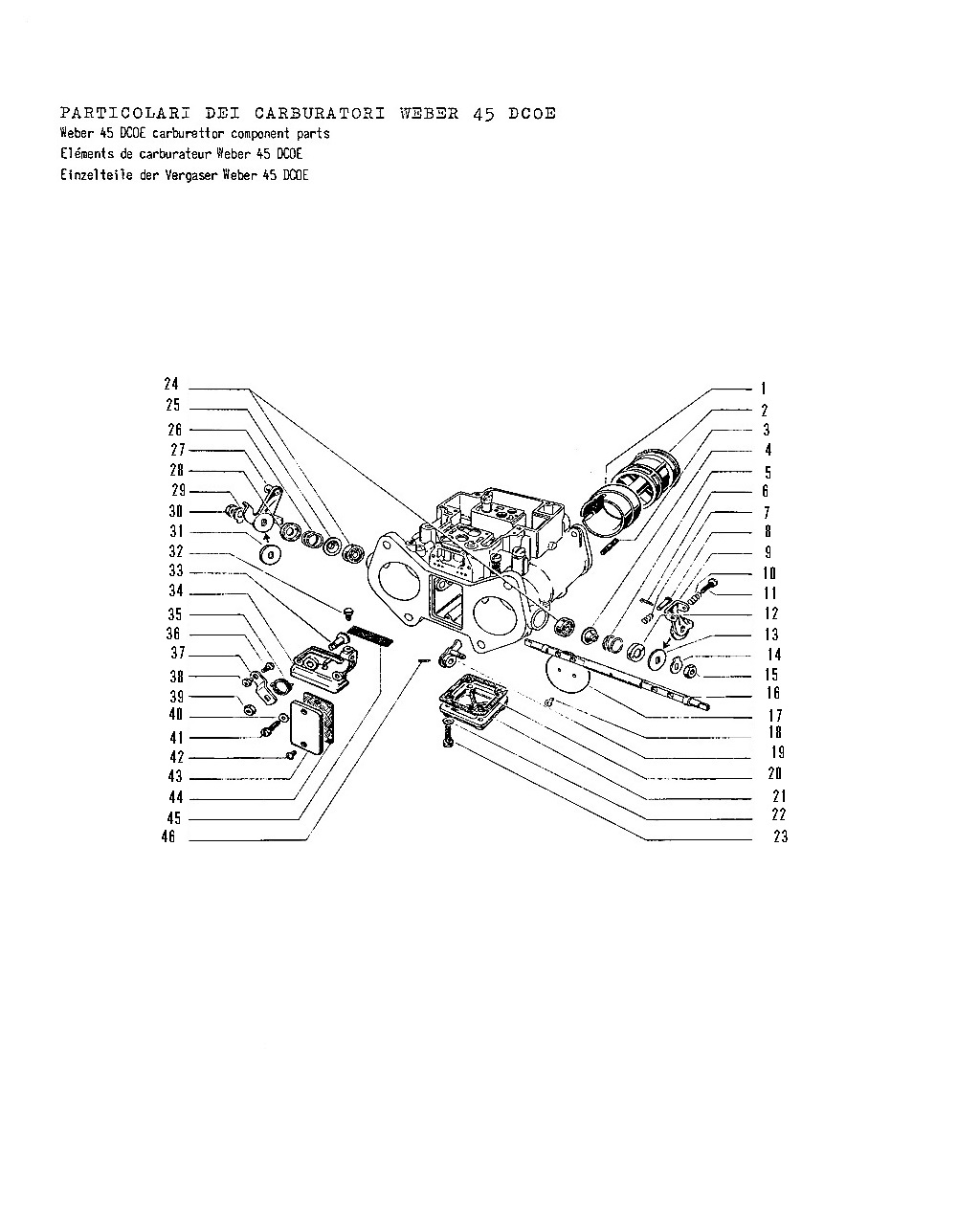 PARTICOLARI DEI CARBURATORI WEBER 45 DCOE
Weber 45 DCOE carburettor component parts
Eléments de carburateur Weber 45 DCOE
Einzelteile der Vergaser Weber 45 DCOE

24
25
26
27
28
29
30
31
32
33
34
35
36
37
38
39
40
41
42
43
44
45
46

1
2
3
4
5
6
7
8
9
10
11
12
13
14
15
16
17
18
19
20
21
22
23